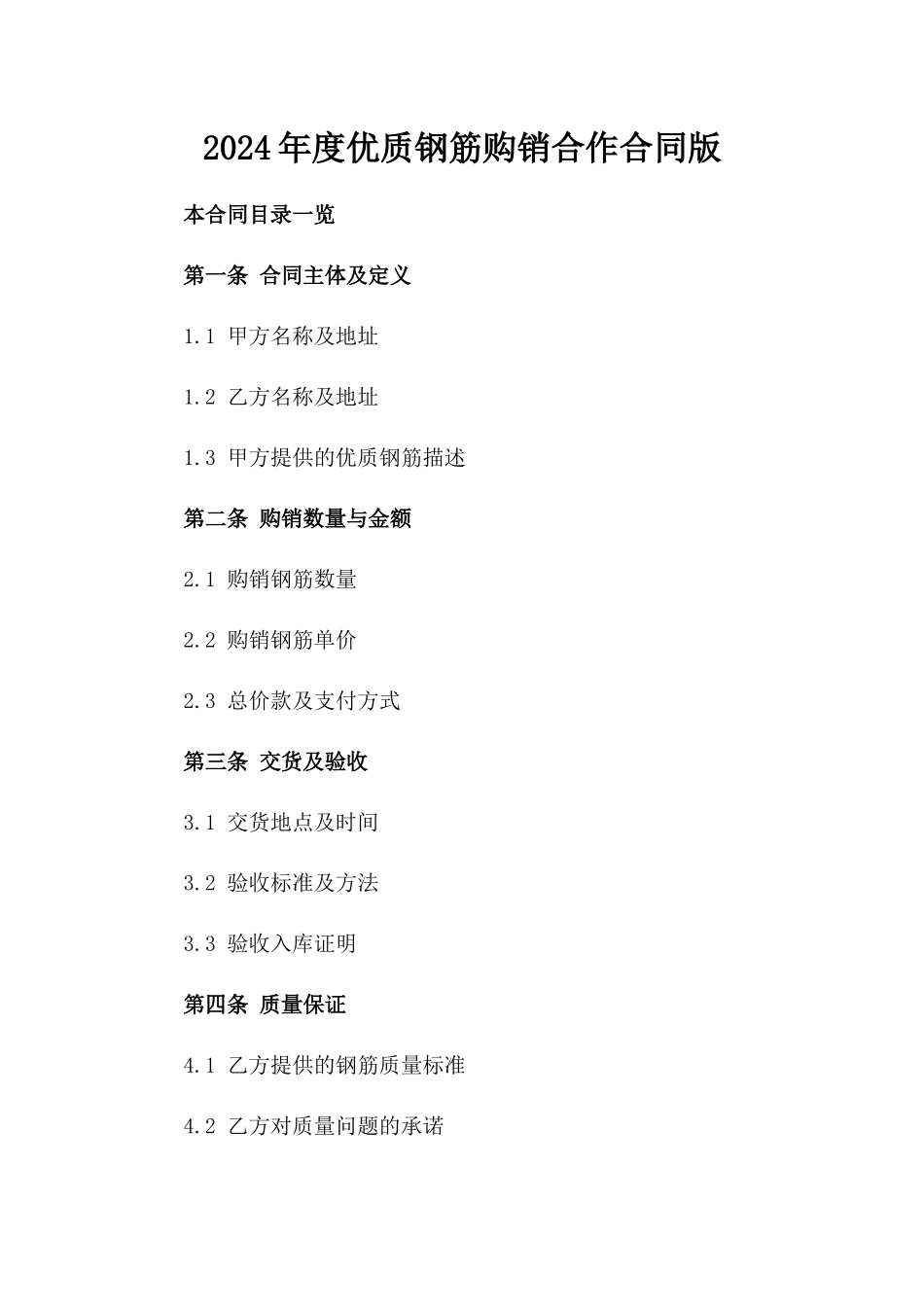 2024年度优质钢筋购销合作合同版

本合同目录一览

第一条 合同主体及定义

1.1 甲方名称及地址

1.2 乙方名称及地址

1.3 甲方提供的优质钢筋描述

第二条 购销数量与金额

2.1 购销钢筋数量

2.2 购销钢筋单价

2.3 总价款及支付方式

第三条 交货及验收

3.1 交货地点及时间

3.2 验收标准及方法

3.3 验收入库证明

第四条 质量保证

4.1 乙方提供的钢筋质量标准

4.2 乙方对质量问题的承诺